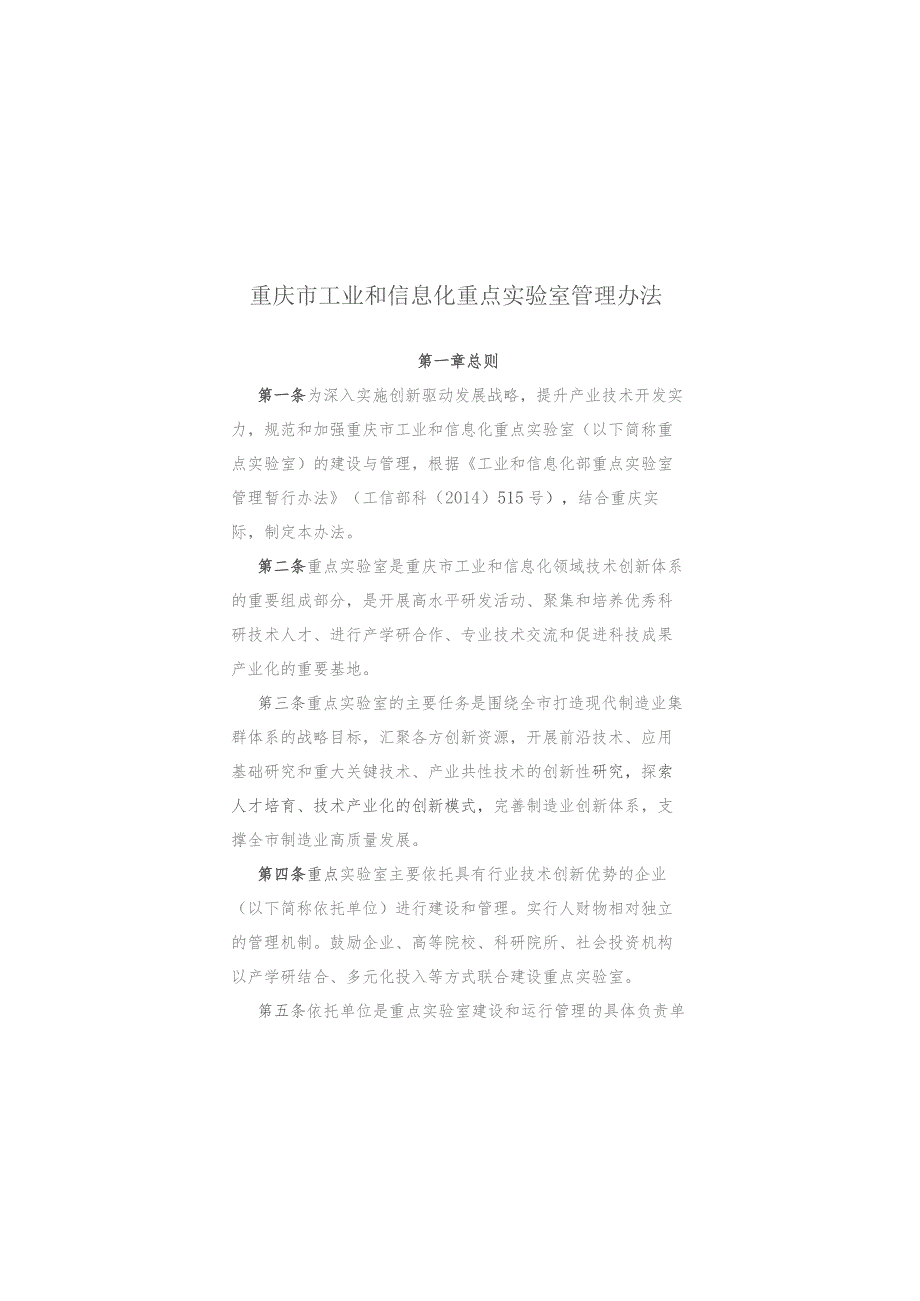 重庆市工业和信息化重点实验室管理办法

第一章总则

第一条为深入实施创新驱动发展战略，提升产业技术开发实力，规范和加强重庆市工业和信息化重点实验室（以下简称重点实验室）的建设与管理，根据《工业和信息化部重点实验室管理暂行办法》（工信部科（2014）515号），结合重庆实际，制定本办法。

第二条重点实验室是重庆市工业和信息化领域技术创新体系的重要组成部分，是开展高水平研发活动、聚集和培养优秀科研技术人才、进行产学研合作、专业技术交流和促进科技成果产业化的重要基地。

第三条重点实验室的主要任务是围绕全市打造现代制造业集群体系的战略目标，汇聚各方创新资源，开展前沿技术、应用基础研究和重大关键技术、产业共性技术的创新性研究，探索人才培育、技术产业化的创新模式，完善制造业创新体系，支撑全市制造业高质量发展。

第四条重点实验室主要依托具有行业技术创新优势的企业（以下简称依托单位）进行建设和管理。实行人财物相对独立的管理机制。鼓励企业、高等院校、科研院所、社会投资机构以产学研结合、多元化投入等方式联合建设重点实验室。

第五条依托单位是重点实验室建设和运行管理的具体负责单